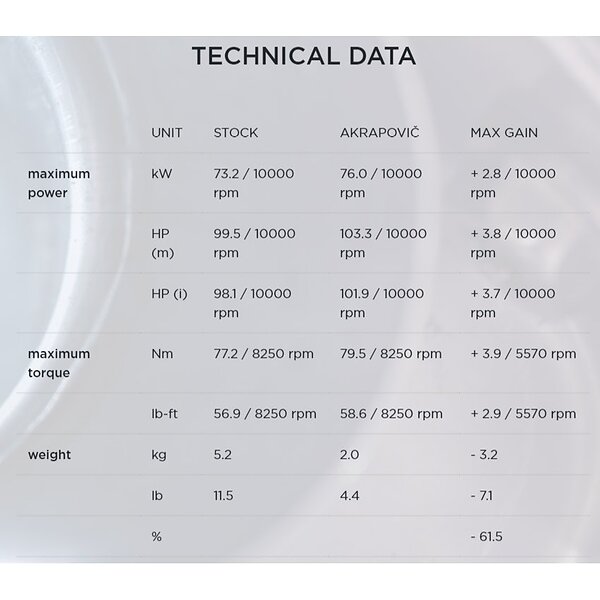 TECHNICAL DATA

| | UNIT | STOCK | AKRAPOVIČ | MAX GAIN |
|---|---|---|---|---|
| maximum power | kW | 73.2 / 10000 rpm | 76.0 / 10000 rpm | + 2.8 / 10000 rpm |
| | HP (m) | 99.5 / 10000 rpm | 103.3 / 10000 rpm | + 3.8 / 10000 rpm |
| | HP (i) | 98.1 / 10000 rpm | 101.9 / 10000 rpm | + 3.7 / 10000 rpm |
| maximum torque | Nm | 77.2 / 8250 rpm | 79.5 / 8250 rpm | + 3.9 / 5570 rpm |
| | lb-ft | 56.9 / 8250 rpm | 58.6 / 8250 rpm | + 2.9 / 5570 rpm |
| weight | kg | 5.2 | 2.0 | - 3.2 |
| | lb | 11.5 | 4.4 | - 7.1 |
| | % | | | - 61.5 |